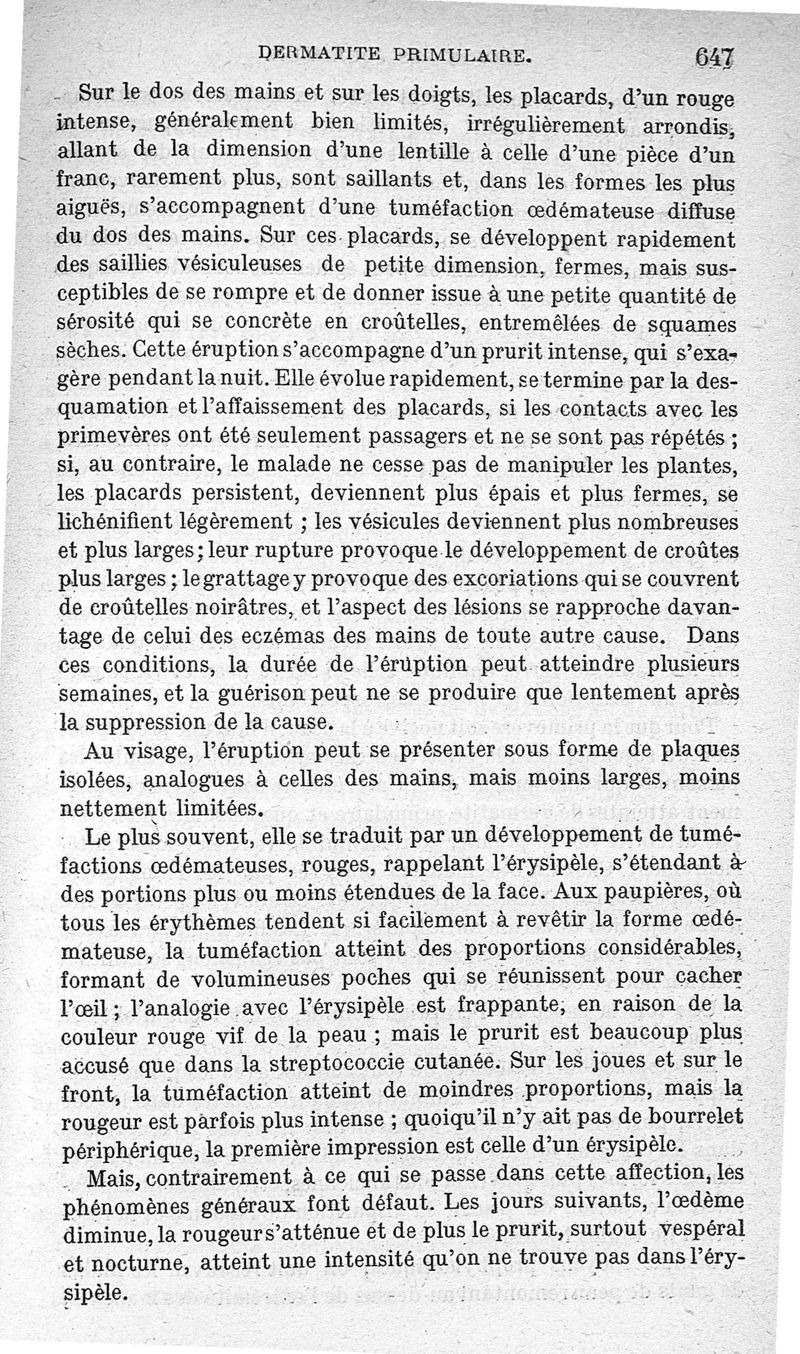 DERMATITE PRIMULAIRE. 647

Sur le dos des mains et sur les doigts, les placards, d'un rouge intense, généralement bien limités, irrégulièrement arrondis, allant de la dimension d'une lentille à celle d'une pièce d'un franc, rarement plus, sont saillants et, dans les formes les plus aiguës, s'accompagnent d'une tuméfaction œdémateuse diffuse du dos des mains. Sur ces placards, se développent rapidement des saillies vésiculeuses de petite dimension, fermes, mais susceptibles de se rompre et de donner issue à une petite quantité de sérosité qui se concrète en croûtelles, entremêlées de squames sèches. Cette éruption s'accompagne d'un prurit intense, qui s'exagère pendant la nuit. Elle évolue rapidement, se termine par la desquamation et l'affaissement des placards, si les contacts avec les primevères ont été seulement passagers et ne se sont pas répétés ; si, au contraire, le malade ne cesse pas de manipuler les plantes, les placards persistent, deviennent plus épais et plus fermes, se lichénifient légèrement ; les vésicules deviennent plus nombreuses et plus larges ; leur rupture provoque le développement de croûtes plus larges ; le grattage y provoque des excoriations qui se couvrent de croûtelles noirâtres, et l'aspect des lésions se rapproche davantage de celui des eczémas des mains de toute autre cause. Dans ces conditions, la durée de l'éruption peut atteindre plusieurs semaines, et la guérison peut ne se produire que lentement après la suppression de la cause.

Au visage, l'éruption peut se présenter sous forme de plaques isolées, analogues à celles des mains, mais moins larges, moins nettement limitées.

Le plus souvent, elle se traduit par un développement de tuméfactions œdémateuses, rouges, rappelant l'érysipèle, s'étendant à des portions plus ou moins étendues de la face. Aux paupières, où tous les érythèmes tendent si facilement à revêtir la forme œdémateuse, la tuméfaction atteint des proportions considérables, formant de volumineuses poches qui se réunissent pour cacher l'œil ; l'analogie avec l'érysipèle est frappante, en raison de la couleur rouge vif de la peau ; mais le prurit est beaucoup plus accusé que dans la streptococcie cutanée. Sur les joues et sur le front, la tuméfaction atteint de moindres proportions, mais la rougeur est parfois plus intense ; quoiqu'il n'y ait pas de bourrelet périphérique, la première impression est celle d'un érysipèle.

Mais, contrairement à ce qui se passe dans cette affection, les phénomènes généraux font défaut. Les jours suivants, l'œdème diminue, la rougeur s'atténue et de plus le prurit, surtout vespéral et nocturne, atteint une intensité qu'on ne trouve pas dans l'érysipèle.